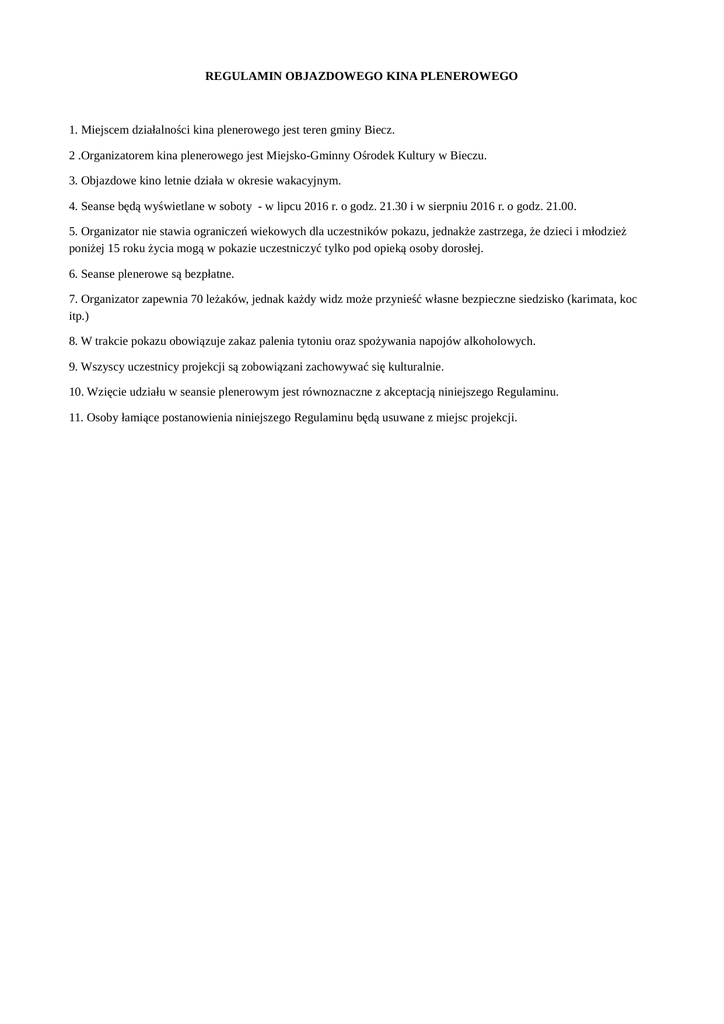 REGULAMIN OBJAZDOWEGO KINA PLENEROWEGO

1. Miejscem działalności kina plenerowego jest teren gminy Biecz.

2 .Organizatorem kina plenerowego jest Miejsko-Gminny Ośrodek Kultury w Bieczu.

3. Objazdowe kino letnie działa w okresie wakacyjnym.

4. Seanse będą wyświetlane w soboty - w lipcu 2016 r. o godz. 21.30 i w sierpniu 2016 r. o godz. 21.00.

5. Organizator nie stawia ograniczeń wiekowych dla uczestników pokazu, jednakże zastrzega, że dzieci i młodzież poniżej 15 roku życia mogą w pokazie uczestniczyć tylko pod opieką osoby dorosłej.

6. Seanse plenerowe są bezpłatne.

7. Organizator zapewnia 70 leżaków, jednak każdy widz może przynieść własne bezpieczne siedzisko (karimata, koc itp.)

8. W trakcie pokazu obowiązuje zakaz palenia tytoniu oraz spożywania napojów alkoholowych.

9. Wszyscy uczestnicy projekcji są zobowiązani zachowywać się kulturalnie.

10. Wzięcie udziału w seansie plenerowym jest równoznaczne z akceptacją niniejszego Regulaminu.

11. Osoby łamiące postanowienia niniejszego Regulaminu będą usuwane z miejsc projekcji.